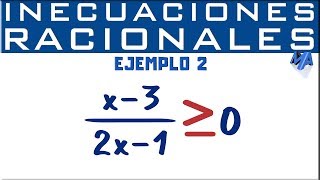 INECUACIONES RACIONALES

EJEMPLO 2

MA

$\frac{x-3}{2x-1} \geq 0$